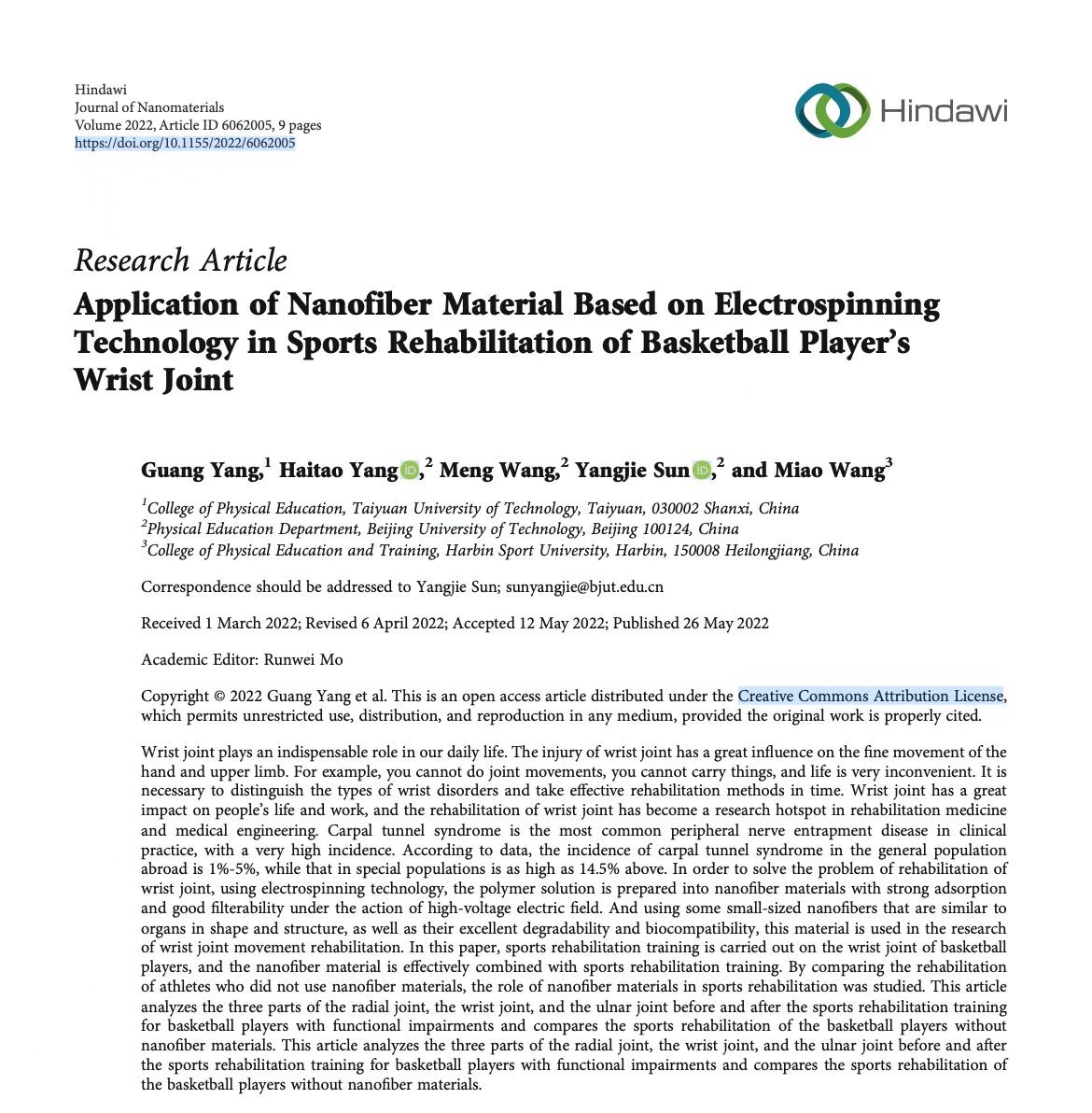 Hindawi
Journal of Nanomaterials
Volume 2022, Article ID 6062005, 9 pages
https://doi.org/10.1155/2022/6062005

Hindawi

Research Article

Application of Nanofiber Material Based on Electrospinning Technology in Sports Rehabilitation of Basketball Player's Wrist Joint

Guang Yang,$^1$ Haitao Yang,$^2$ Meng Wang,$^2$ Yangjie Sun,$^2$ and Miao Wang$^3$

$^1$College of Physical Education, Taiyuan University of Technology, Taiyuan, 030002 Shanxi, China
$^2$Physical Education Department, Beijing University of Technology, Beijing 100124, China
$^3$College of Physical Education and Training, Harbin Sport University, Harbin, 150008 Heilongjiang, China

Correspondence should be addressed to Yangjie Sun; sunyangjie@bjut.edu.cn

Received 1 March 2022; Revised 6 April 2022; Accepted 12 May 2022; Published 26 May 2022

Academic Editor: Runwei Mo

Copyright © 2022 Guang Yang et al. This is an open access article distributed under the Creative Commons Attribution License, which permits unrestricted use, distribution, and reproduction in any medium, provided the original work is properly cited.

Wrist joint plays an indispensable role in our daily life. The injury of wrist joint has a great influence on the fine movement of the hand and upper limb. For example, you cannot do joint movements, you cannot carry things, and life is very inconvenient. It is necessary to distinguish the types of wrist disorders and take effective rehabilitation methods in time. Wrist joint has a great impact on people's life and work, and the rehabilitation of wrist joint has become a research hotspot in rehabilitation medicine and medical engineering. Carpal tunnel syndrome is the most common peripheral nerve entrapment disease in clinical practice, with a very high incidence. According to data, the incidence of carpal tunnel syndrome in the general population abroad is 1%-5%, while that in special populations is as high as 14.5% above. In order to solve the problem of rehabilitation of wrist joint, using electrospinning technology, the polymer solution is prepared into nanofiber materials with strong adsorption and good filterability under the action of high-voltage electric field. And using some small-sized nanofibers that are similar to organs in shape and structure, as well as their excellent degradability and biocompatibility, this material is used in the research of wrist joint movement rehabilitation. In this paper, sports rehabilitation training is carried out on the wrist joint of basketball players, and the nanofiber material is effectively combined with sports rehabilitation training. By comparing the rehabilitation of athletes who did not use nanofiber materials, the role of nanofiber materials in sports rehabilitation was studied. This article analyzes the three parts of the radial joint, the wrist joint, and the ulnar joint before and after the sports rehabilitation training for basketball players with functional impairments and compares the sports rehabilitation of the basketball players without nanofiber materials. This article analyzes the three parts of the radial joint, the wrist joint, and the ulnar joint before and after the sports rehabilitation training for basketball players with functional impairments and compares the sports rehabilitation of the basketball players without nanofiber materials.